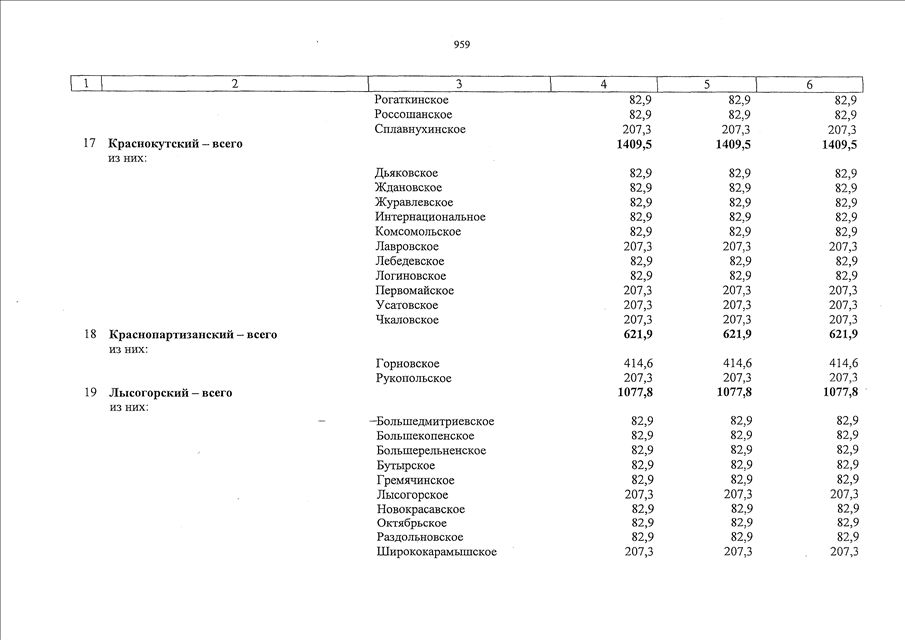 959

| 1 | 2 | 3 | 4 | 5 | 6 |
|---|---|---|---|---|---|
| | | Рогаткинское | 82,9 | 82,9 | 82,9 |
| | | Россошанское | 82,9 | 82,9 | 82,9 |
| | | Сплавнухинское | 207,3 | 207,3 | 207,3 |
| 17 | **Краснокутский – всего** | | **1409,5** | **1409,5** | **1409,5** |
| | из них: | | | | |
| | | Дьяковское | 82,9 | 82,9 | 82,9 |
| | | Ждановское | 82,9 | 82,9 | 82,9 |
| | | Журавлевское | 82,9 | 82,9 | 82,9 |
| | | Интернациональное | 82,9 | 82,9 | 82,9 |
| | | Комсомольское | 82,9 | 82,9 | 82,9 |
| | | Лавровское | 207,3 | 207,3 | 207,3 |
| | | Лебедевское | 82,9 | 82,9 | 82,9 |
| | | Логиновское | 82,9 | 82,9 | 82,9 |
| | | Первомайское | 207,3 | 207,3 | 207,3 |
| | | Усатовское | 207,3 | 207,3 | 207,3 |
| | | Чкаловское | 207,3 | 207,3 | 207,3 |
| 18 | **Краснопартизанский – всего** | | **621,9** | **621,9** | **621,9** |
| | из них: | | | | |
| | | Горновское | 414,6 | 414,6 | 414,6 |
| | | Рукопольское | 207,3 | 207,3 | 207,3 |
| 19 | **Лысогорский – всего** | | **1077,8** | **1077,8** | **1077,8** |
| | из них: | | | | |
| | | Большедмитриевское | 82,9 | 82,9 | 82,9 |
| | | Большекопенское | 82,9 | 82,9 | 82,9 |
| | | Большерельненское | 82,9 | 82,9 | 82,9 |
| | | Бутырское | 82,9 | 82,9 | 82,9 |
| | | Гремячинское | 82,9 | 82,9 | 82,9 |
| | | Лысогорское | 207,3 | 207,3 | 207,3 |
| | | Новокрасавское | 82,9 | 82,9 | 82,9 |
| | | Октябрьское | 82,9 | 82,9 | 82,9 |
| | | Раздольновское | 82,9 | 82,9 | 82,9 |
| | | Ширококарамышское | 207,3 | 207,3 | 207,3 |